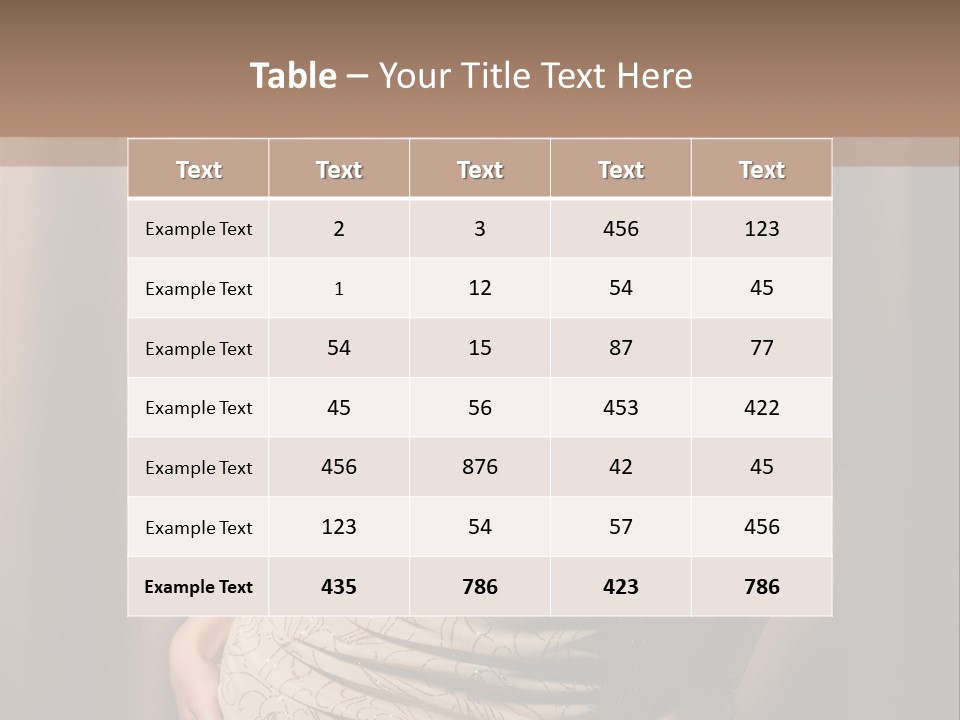 Table – Your Title Text Here

| Text | Text | Text | Text | Text |
|---|---|---|---|---|
| Example Text | 2 | 3 | 456 | 123 |
| Example Text | 1 | 12 | 54 | 45 |
| Example Text | 54 | 15 | 87 | 77 |
| Example Text | 45 | 56 | 453 | 422 |
| Example Text | 456 | 876 | 42 | 45 |
| Example Text | 123 | 54 | 57 | 456 |
| Example Text | 435 | 786 | 423 | 786 |